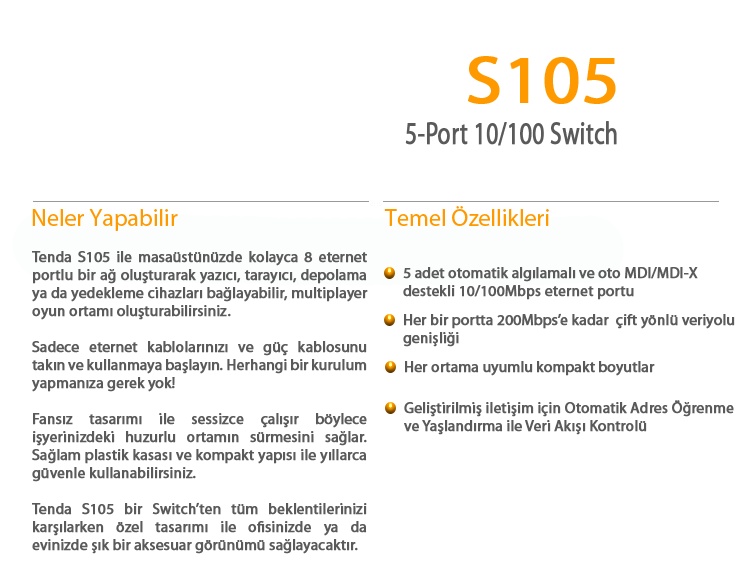 S105
5-Port 10/100 Switch

Neler Yapabilir

Tenda S105 ile masaüstünüzde kolayca 8 eternet portlu bir ağ oluşturarak yazıcı, tarayıcı, depolama ya da yedekleme cihazları bağlayabilir, multiplayer oyun ortamı oluşturabilirsiniz.

Sadece eternet kablolarınızı ve güç kablosunu takın ve kullanmaya başlayın. Herhangi bir kurulum yapmanıza gerek yok!

Fansız tasarımı ile sessizce çalışır böylece işyerinizdeki huzurlu ortamın sürmesini sağlar. Sağlam plastik kasası ve kompakt yapısı ile yıllarca güvenle kullanabilirsiniz.

Tenda S105 bir Switch'ten tüm beklentilerinizi karşılarken özel tasarımı ile ofisinizde ya da evinizde şık bir aksesuar görünümü sağlayacaktır.

Temel Özellikleri

5 adet otomatik algılamalı ve oto MDI/MDI-X destekli 10/100Mbps eternet portu

Her bir portta 200Mbps'e kadar çift yönlü veriyolu genişliği

Her ortama uyumlu kompakt boyutlar

Geliştirilmiş iletişim için Otomatik Adres Öğrenme ve Yaşlandırma ile Veri Akışı Kontrolü